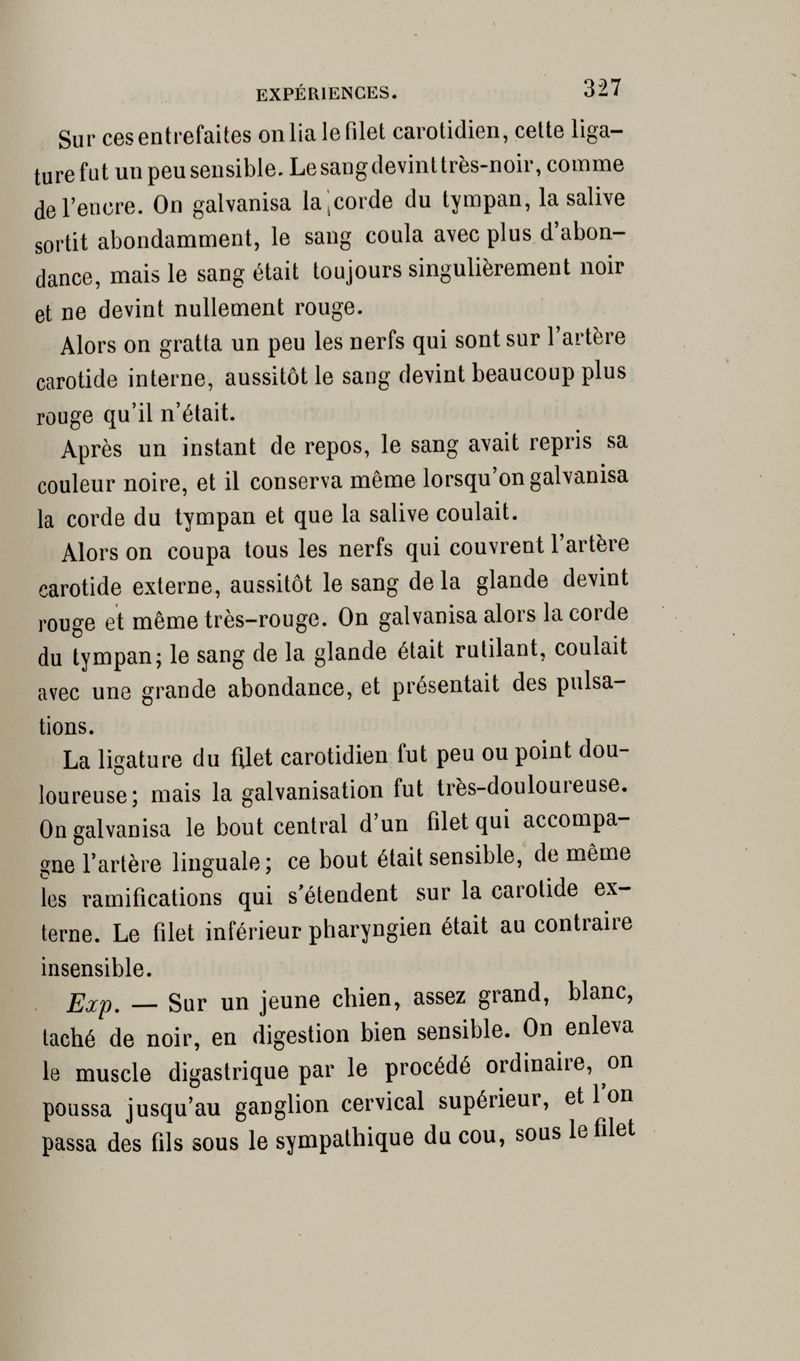 EXPÉRIENCES. 327

Sur ces entrefaites on lia le filet carotidien, cette ligature fut un peu sensible. Le sang devint très-noir, comme de l'encre. On galvanisa la corde du tympan, la salive sortit abondamment, le sang coula avec plus d'abondance, mais le sang était toujours singulièrement noir et ne devint nullement rouge.

Alors on gratta un peu les nerfs qui sont sur l'artère carotide interne, aussitôt le sang devint beaucoup plus rouge qu'il n'était.

Après un instant de repos, le sang avait repris sa couleur noire, et il conserva même lorsqu'on galvanisa la corde du tympan et que la salive coulait.

Alors on coupa tous les nerfs qui couvrent l'artère carotide externe, aussitôt le sang de la glande devint rouge et même très-rouge. On galvanisa alors la corde du tympan; le sang de la glande était rutilant, coulait avec une grande abondance, et présentait des pulsations.

La ligature du filet carotidien fut peu ou point douloureuse; mais la galvanisation fut très-douloureuse. On galvanisa le bout central d'un filet qui accompagne l'artère linguale; ce bout était sensible, de même les ramifications qui s'étendent sur la carotide externe. Le filet inférieur pharyngien était au contraire insensible.

Exp. — Sur un jeune chien, assez grand, blanc, taché de noir, en digestion bien sensible. On enleva le muscle digastrique par le procédé ordinaire, on poussa jusqu'au ganglion cervical supérieur, et l'on passa des fils sous le sympathique du cou, sous le filet